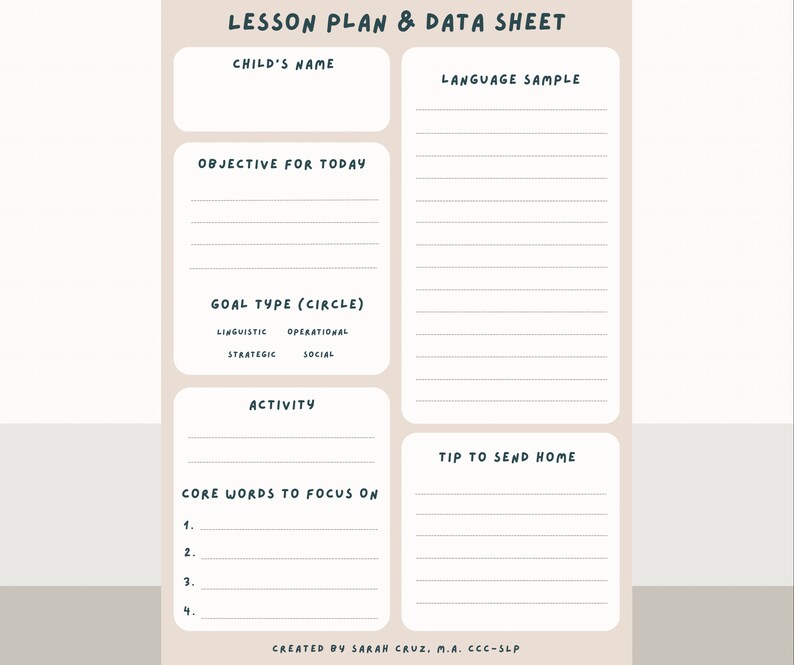 LESSON PLAN & DATA SHEET

CHILD'S NAME

OBJECTIVE FOR TODAY

GOAL TYPE (CIRCLE)

LINGUISTIC OPERATIONAL

STRATEGIC SOCIAL

ACTIVITY

CORE WORDS TO FOCUS ON

1.

2.

3.

4.

LANGUAGE SAMPLE

TIP TO SEND HOME

CREATED BY SARAH CRUZ, M.A. CCC-SLP